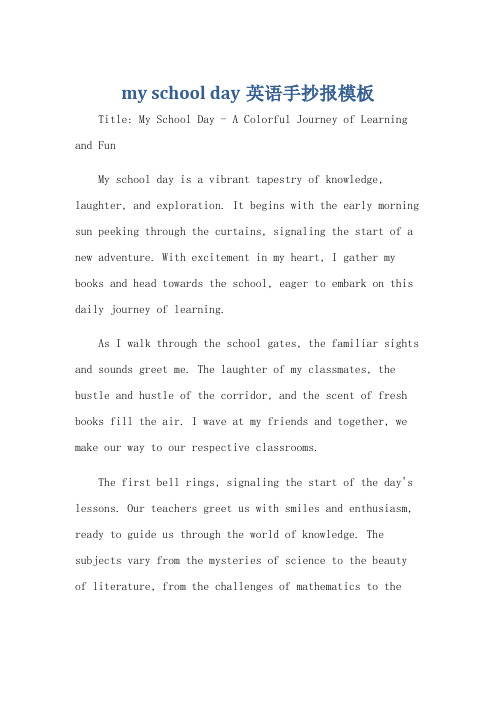 my school day 英语手抄报模板

Title: My School Day - A Colorful Journey of Learning and Fun

My school day is a vibrant tapestry of knowledge, laughter, and exploration. It begins with the early morning sun peeking through the curtains, signaling the start of a new adventure. With excitement in my heart, I gather my books and head towards the school, eager to embark on this daily journey of learning.

As I walk through the school gates, the familiar sights and sounds greet me. The laughter of my classmates, the bustle and hustle of the corridor, and the scent of fresh books fill the air. I wave at my friends and together, we make our way to our respective classrooms.

The first bell rings, signaling the start of the day's lessons. Our teachers greet us with smiles and enthusiasm, ready to guide us through the world of knowledge. The subjects vary from the mysteries of science to the beauty of literature, from the challenges of mathematics to the